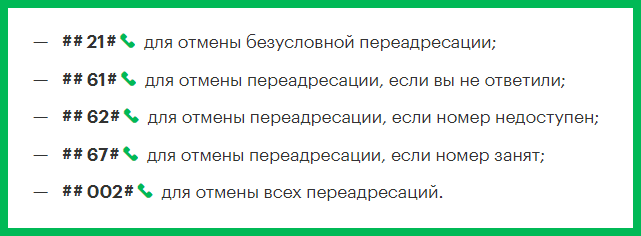 — ## 21# для отмены безусловной переадресации;

— ## 61# для отмены переадресации, если вы не ответили;

— ## 62# для отмены переадресации, если номер недоступен;

— ## 67# для отмены переадресации, если номер занят;

— ## 002# для отмены всех переадресаций.